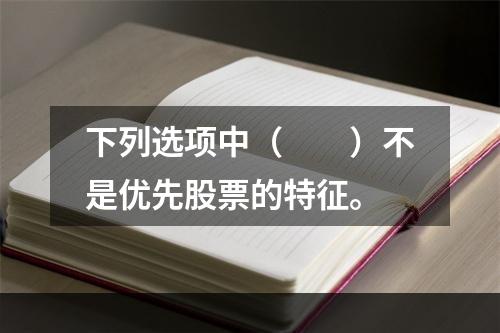 下列选项中（　　）不是优先股票的特征。